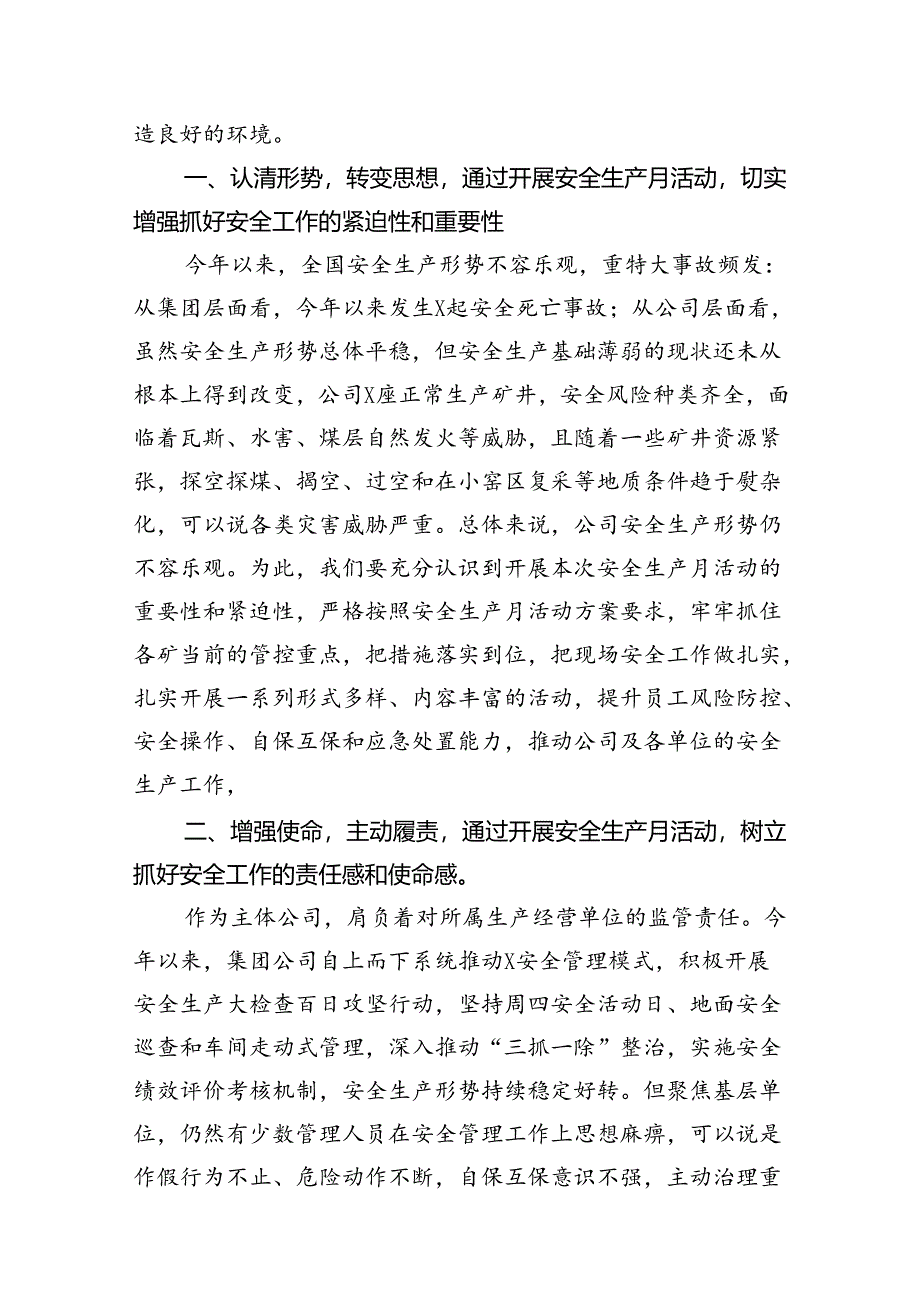 造良好的环境。

一、认清形势，转变思想，通过开展安全生产月活动，切实增强抓好安全工作的紧迫性和重要性

今年以来，全国安全生产形势不容乐观，重特大事故频发：从集团层面看，今年以来发生X起安全死亡事故；从公司层面看，虽然安全生产形势总体平稳，但安全生产基础薄弱的现状还未从根本上得到改变，公司X座正常生产矿井，安全风险种类齐全，面临着瓦斯、水害、煤层自然发火等威胁，且随着一些矿井资源紧张，探空探煤、揭空、过空和在小窑区复采等地质条件趋于熨杂化，可以说各类灾害威胁严重。总体来说，公司安全生产形势仍不容乐观。为此，我们要充分认识到开展本次安全生产月活动的重要性和紧迫性，严格按照安全生产月活动方案要求，牢牢抓住各矿当前的管控重点，把措施落实到位，把现场安全工作做扎实，扎实开展一系列形式多样、内容丰富的活动，提升员工风险防控、安全操作、自保互保和应急处置能力，推动公司及各单位的安全生产工作，

二、增强使命，主动履责，通过开展安全生产月活动，树立抓好安全工作的责任感和使命感。

作为主体公司，肩负着对所属生产经营单位的监管责任。今年以来，集团公司自上而下系统推动X安全管理模式，积极开展安全生产大检查百日攻坚行动，坚持周四安全活动日、地面安全巡查和车间走动式管理，深入推动“三抓一除”整治，实施安全绩效评价考核机制，安全生产形势持续稳定好转。但聚焦基层单位，仍然有少数管理人员在安全管理工作上思想麻痹，可以说是作假行为不止、危险动作不断，自保互保意识不强，主动治理重